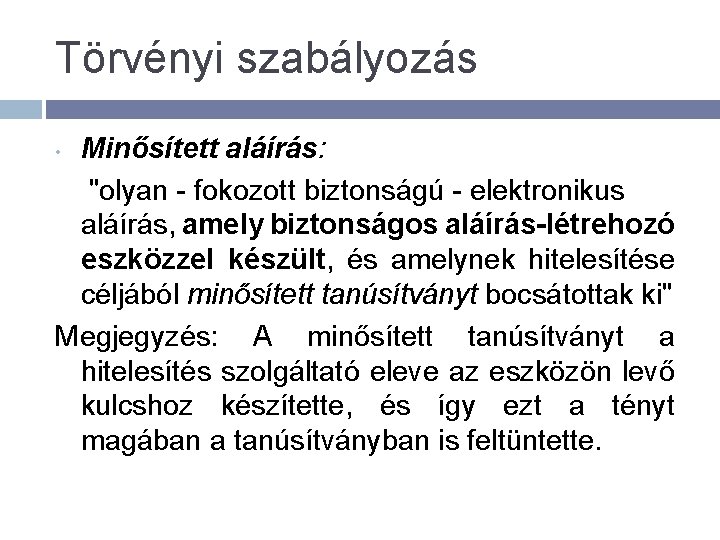 Törvényi szabályozás

• Minősített aláírás:

"olyan - fokozott biztonságú - elektronikus aláírás, amely biztonságos aláírás-létrehozó eszközzel készült, és amelynek hitelesítése céljából minősített tanúsítványt bocsátottak ki"

Megjegyzés: A minősített tanúsítványt a hitelesítés szolgáltató eleve az eszközön levő kulcshoz készítette, és így ezt a tényt magában a tanúsítványban is feltüntette.